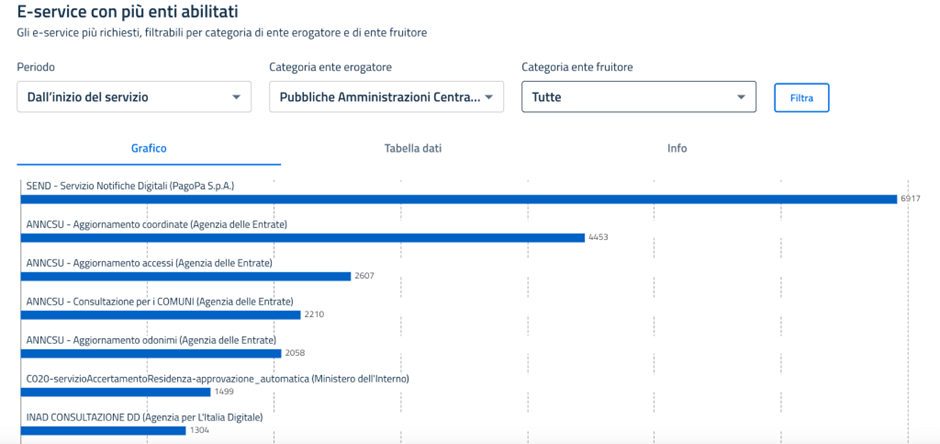 E-service con più enti abilitati
Gli e-service più richiesti, filtrabili per categoria di ente erogatore e di ente fruitore

Periodo
Dall'inizio del servizio

Categoria ente erogatore
Pubbliche Amministrazioni Centra...

Categoria ente fruitore
Tutte

Filtra

Grafico
Tabella dati
Info

SEND - Servizio Notifiche Digitali (PagoPa S.p.A.)
6917
ANNCSU - Aggiornamento coordinate (Agenzia delle Entrate)
4453
ANNCSU - Aggiornamento accessi (Agenzia delle Entrate)
2607
ANNCSU - Consultazione per i COMUNI (Agenzia delle Entrate)
2210
ANNCSU - Aggiornamento odonimi (Agenzia delle Entrate)
2058
C020-servizioAccertamentoResidenza-approvazione_automatica (Ministero dell'Interno)
1499
INAD CONSULTAZIONE DD (Agenzia per L'Italia Digitale)
1304